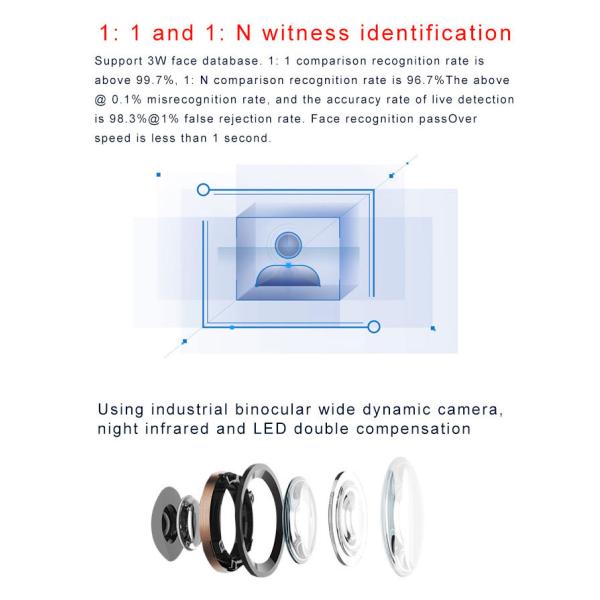 1: 1 and 1: N witness identification

Support 3W face database. 1: 1 comparison recognition rate is above 99.7%, 1: N comparison recognition rate is 96.7%The above @ 0.1% misrecognition rate, and the accuracy rate of live detection is 98.3%@1% false rejection rate. Face recognition passOver speed is less than 1 second.

Using industrial binocular wide dynamic camera, night infrared and LED double compensation